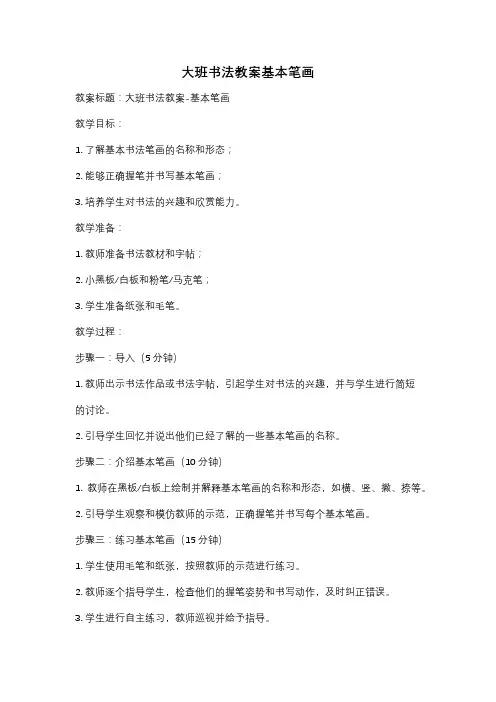 大班书法教案基本笔画

教案标题：大班书法教案-基本笔画

教学目标：

1. 了解基本书法笔画的名称和形态；

2. 能够正确握笔并书写基本笔画；

3. 培养学生对书法的兴趣和欣赏能力。

教学准备：

1. 教师准备书法教材和字帖；

2. 小黑板/白板和粉笔/马克笔；

3. 学生准备纸张和毛笔。

教学过程：

步骤一：导入（5 分钟）

1. 教师出示书法作品或书法字帖，引起学生对书法的兴趣，并与学生进行简短的讨论。

2. 引导学生回忆并说出他们已经了解的一些基本笔画的名称。

步骤二：介绍基本笔画（10 分钟）

1. 教师在黑板/白板上绘制并解释基本笔画的名称和形态，如横、竖、撇、捺等。

2. 引导学生观察和模仿教师的示范，正确握笔并书写每个基本笔画。

步骤三：练习基本笔画（15 分钟）

1. 学生使用毛笔和纸张，按照教师的示范进行练习。

2. 教师逐个指导学生，检查他们的握笔姿势和书写动作，及时纠正错误。

3. 学生进行自主练习，教师巡视并给予指导。